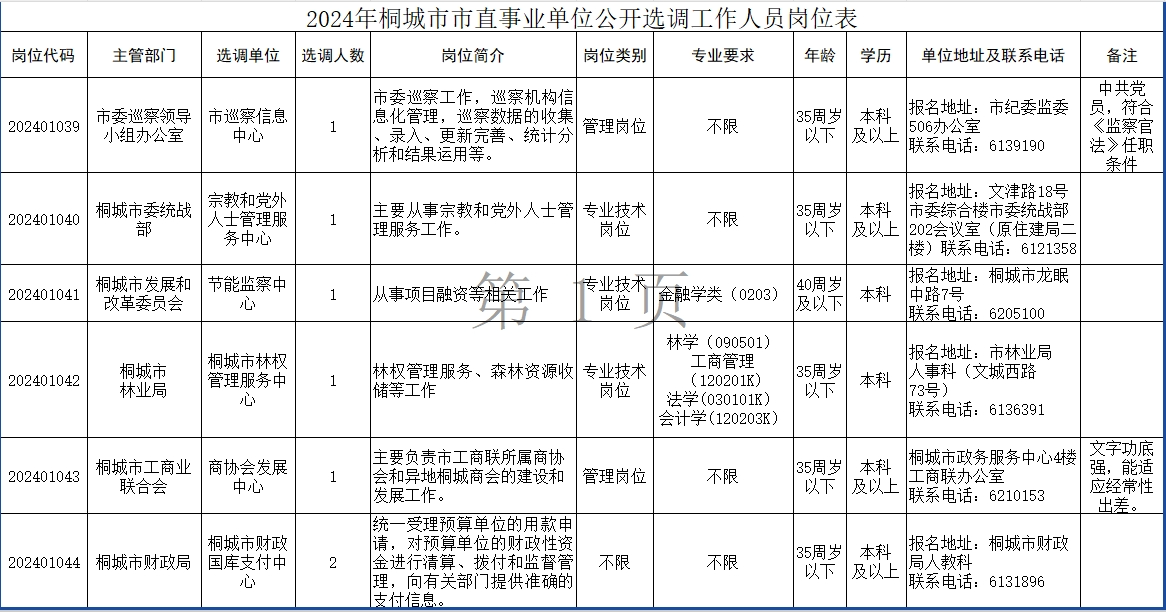 2024年桐城市市直事业单位公开选调工作人员岗位表

| 岗位代码 | 主管部门 | 选调单位 | 选调人数 | 岗位简介 | 岗位类别 | 专业要求 | 年龄 | 学历 | 单位地址及联系电话 | 备注 |
|---|---|---|---|---|---|---|---|---|---|---|
| 202401039 | 市委巡察领导小组办公室 | 市巡察信息中心 | 1 | 市委巡察工作，巡察机构信息化管理，巡察数据的收集、录入、更新完善、统计分析和结果运用等。 | 管理岗位 | 不限 | 35周岁以下 | 本科及以上 | 报名地址：市纪委监委506办公室 联系电话：6139190 | 中共党员，符合《监察官法》任职条件 |
| 202401040 | 桐城市委统战部 | 宗教和党外人士管理服务中心 | 1 | 主要从事宗教和党外人士管理服务工作。 | 专业技术岗位 | 不限 | 35周岁以下 | 本科及以上 | 报名地址：文津路18号市委综合楼市委统战部202会议室（原住建局二楼）联系电话：6121358 | |
| 202401041 | 桐城市发展和改革委员会 | 节能监察中心 | 1 | 从事项目融资等相关工作 | 专业技术岗位 | 金融学类（0203） | 40周岁及以下 | 本科 | 报名地址：桐城市龙眠中路7号 联系电话：6205100 | |
| 202401042 | 桐城市林业局 | 桐城市林权管理服务中心 | 1 | 林权管理服务、森林资源收储等工作 | 专业技术岗位 | 林学（090501） 工商管理（120201K） 法学(030101K) 会计学(120203K) | 35周岁以下 | 本科 | 报名地址：市林业局人事科（文城西路73号） 联系电话：6136391 | |
| 202401043 | 桐城市工商业联合会 | 商协会发展中心 | 1 | 主要负责市工商联所属商协会和异地桐城商会的建设和发展工作。 | 管理岗位 | 不限 | 35周岁以下 | 本科及以上 | 桐城市政务服务中心4楼工商联办公室 联系电话：6210153 | 文字功底强，能适应经常性出差。 |
| 202401044 | 桐城市财政局 | 桐城市财政国库支付中心 | 2 | 统一受理预算单位的用款申请，对预算单位的财政性资金进行清算、拨付和监督管理，向有关部门提供准确的支付信息。 | 不限 | 不限 | 35周岁以下 | 本科及以上 | 报名地址：桐城市财政局人教科 联系电话：6131896 | |

第 1 页